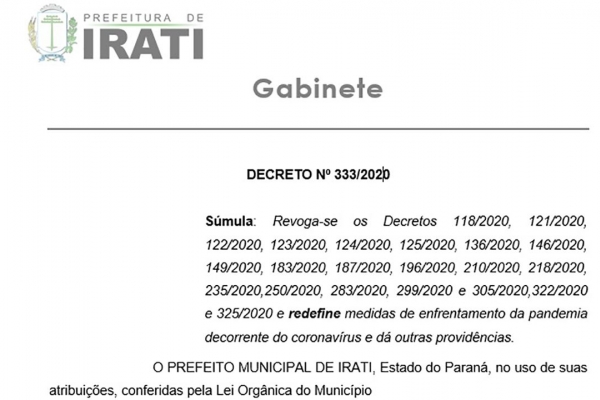 PREFEITURA DE
IRATI

Gabinete

DECRETO Nº 333/2020

Súmula: Revoga-se os Decretos 118/2020, 121/2020, 122/2020, 123/2020, 124/2020, 125/2020, 136/2020, 146/2020, 149/2020, 183/2020, 187/2020, 196/2020, 210/2020, 218/2020, 235/2020,250/2020, 283/2020, 299/2020 e 305/2020,322/2020 e 325/2020 e redefine medidas de enfrentamento da pandemia decorrente do coronavírus e dá outras providências.

O PREFEITO MUNICIPAL DE IRATI, Estado do Paraná, no uso de suas atribuições, conferidas pela Lei Orgânica do Município